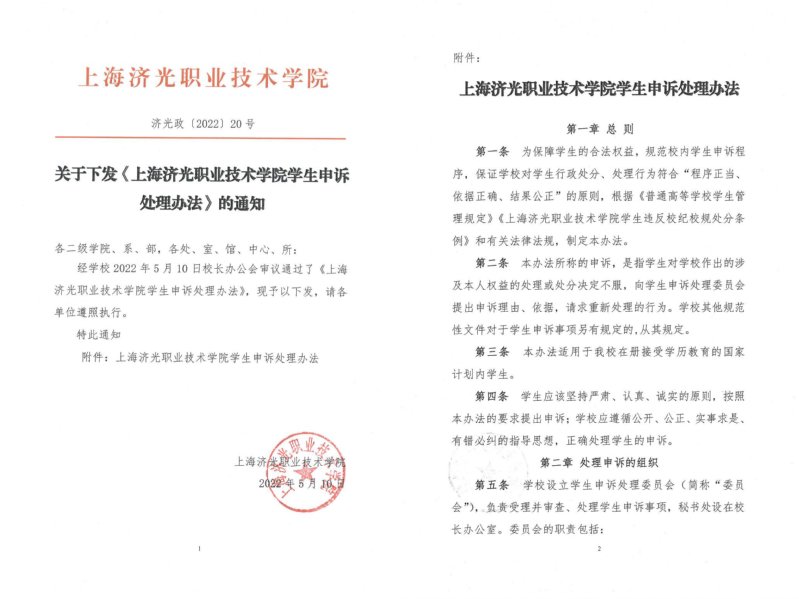 上海济光职业技术学院

济光政〔2022〕20号

关于下发《上海济光职业技术学院学生申诉处理办法》的通知

各二级学院、系、部，各处、室、馆、中心、所：

经学校2022年5月10日校长办公会审议通过了《上海济光职业技术学院学生申诉处理办法》，现予以下发，请各单位遵照执行。

特此通知

附件：上海济光职业技术学院学生申诉处理办法

上海济光职业技术学院

2022年5月10日

1

附件：

上海济光职业技术学院学生申诉处理办法

第一章 总 则

第一条 为保障学生的合法权益，规范校内学生申诉程序，保证学校对学生行政处分、处理行为符合“程序正当、依据正确、结果公正”的原则，根据《普通高等学校学生管理规定》《上海济光职业技术学院学生违反校纪校规处分条例》和有关法律法规，制定本办法。

第二条 本办法所称的申诉，是指学生对学校作出的涉及本人权益的处理或处分决定不服，向学生申诉处理委员会提出申诉理由、依据，请求重新处理的行为。学校其他规范性文件对于学生申诉事项另有规定的，从其规定。

第三条 本办法适用于我校在册接受学历教育的国家计划内学生。

第四条 学生应该坚持严肃、认真、诚实的原则，按照本办法的要求提出申诉；学校应遵循公开、公正、实事求是、有错必纠的指导思想，正确处理学生的申诉。

第二章 处理申诉的组织

第五条 学校设立学生申诉处理委员会（简称“委员会”），负责受理并审查、处理学生申诉事项，秘书处设在校长办公室。委员会的职责包括：

2